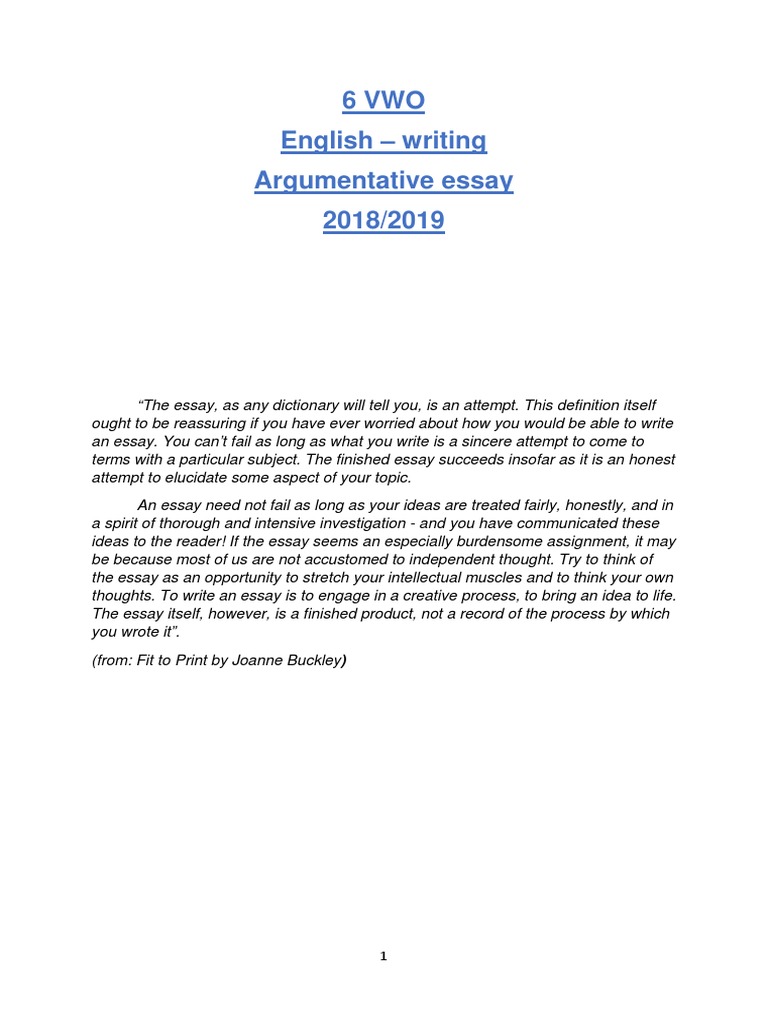 6 VWO
English – writing
Argumentative essay
2018/2019

“The essay, as any dictionary will tell you, is an attempt. This definition itself ought to be reassuring if you have ever worried about how you would be able to write an essay. You can’t fail as long as what you write is a sincere attempt to come to terms with a particular subject. The finished essay succeeds insofar as it is an honest attempt to elucidate some aspect of your topic.

An essay need not fail as long as your ideas are treated fairly, honestly, and in a spirit of thorough and intensive investigation - and you have communicated these ideas to the reader! If the essay seems an especially burdensome assignment, it may be because most of us are not accustomed to independent thought. Try to think of the essay as an opportunity to stretch your intellectual muscles and to think your own thoughts. To write an essay is to engage in a creative process, to bring an idea to life. The essay itself, however, is a finished product, not a record of the process by which you wrote it”.

(from: Fit to Print by Joanne Buckley)

1